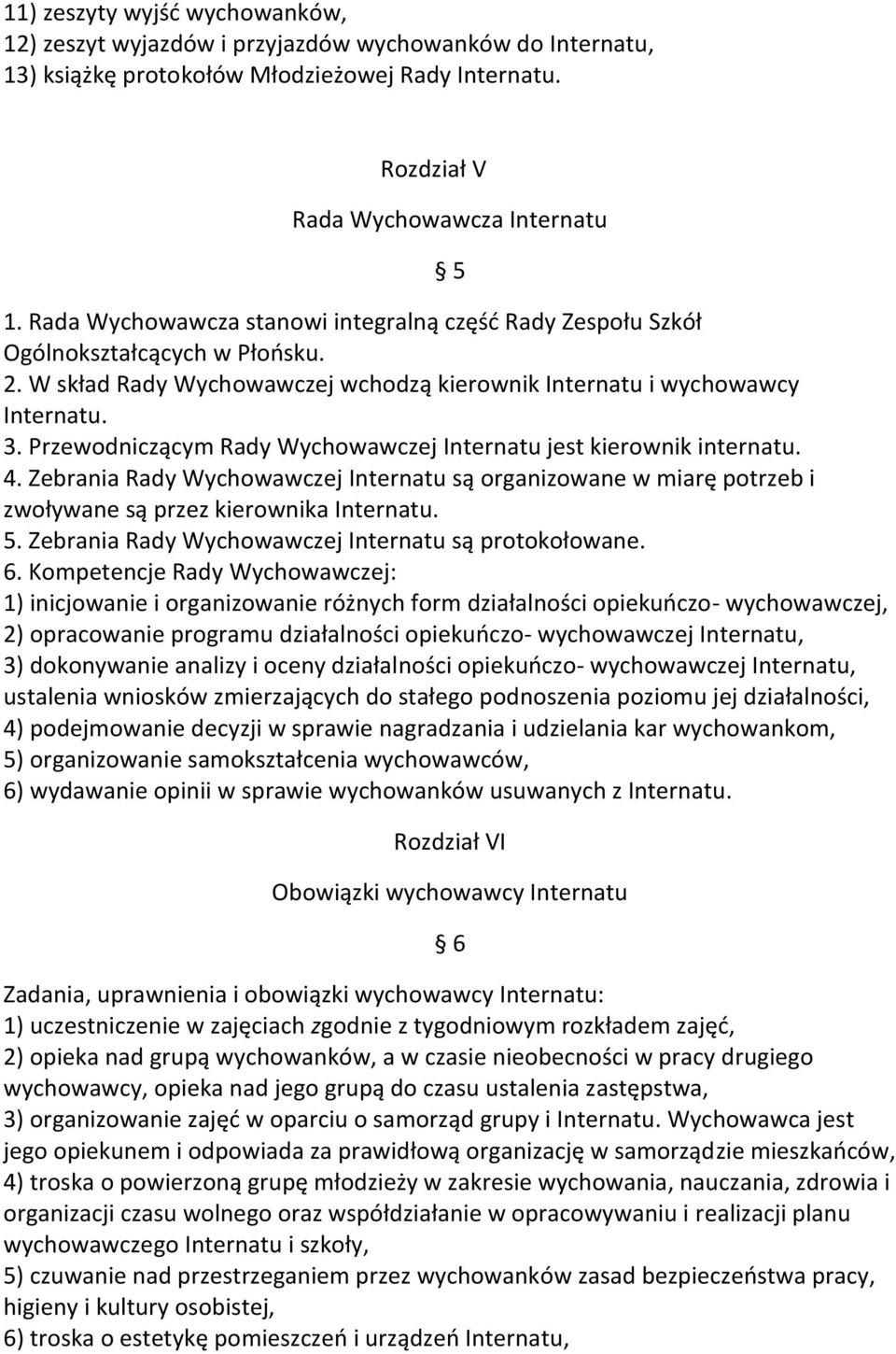 11) zeszyty wyjść wychowanków,
12) zeszyt wyjazdów i przyjazdów wychowanków do Internatu,
13) książkę protokołów Młodzieżowej Rady Internatu.

Rozdział V

Rada Wychowawcza Internatu

§ 5

1. Rada Wychowawcza stanowi integralną część Rady Zespołu Szkół Ogólnokształcących w Płońsku.
2. W skład Rady Wychowawczej wchodzą kierownik Internatu i wychowawcy Internatu.
3. Przewodniczącym Rady Wychowawczej Internatu jest kierownik internatu.
4. Zebrania Rady Wychowawczej Internatu są organizowane w miarę potrzeb i zwoływane są przez kierownika Internatu.
5. Zebrania Rady Wychowawczej Internatu są protokołowane.
6. Kompetencje Rady Wychowawczej:
1) inicjowanie i organizowanie różnych form działalności opiekuńczo- wychowawczej,
2) opracowanie programu działalności opiekuńczo- wychowawczej Internatu,
3) dokonywanie analizy i oceny działalności opiekuńczo- wychowawczej Internatu, ustalenia wniosków zmierzających do stałego podnoszenia poziomu jej działalności,
4) podejmowanie decyzji w sprawie nagradzania i udzielania kar wychowankom,
5) organizowanie samokształcenia wychowawców,
6) wydawanie opinii w sprawie wychowanków usuwanych z Internatu.

Rozdział VI

Obowiązki wychowawcy Internatu

§ 6

Zadania, uprawnienia i obowiązki wychowawcy Internatu:
1) uczestniczenie w zajęciach zgodnie z tygodniowym rozkładem zajęć,
2) opieka nad grupą wychowanków, a w czasie nieobecności w pracy drugiego wychowawcy, opieka nad jego grupą do czasu ustalenia zastępstwa,
3) organizowanie zajęć w oparciu o samorząd grupy i Internatu. Wychowawca jest jego opiekunem i odpowiada za prawidłową organizację w samorządzie mieszkańców,
4) troska o powierzoną grupę młodzieży w zakresie wychowania, nauczania, zdrowia i organizacji czasu wolnego oraz współdziałanie w opracowywaniu i realizacji planu wychowawczego Internatu i szkoły,
5) czuwanie nad przestrzeganiem przez wychowanków zasad bezpieczeństwa pracy, higieny i kultury osobistej,
6) troska o estetykę pomieszczeń i urządzeń Internatu,